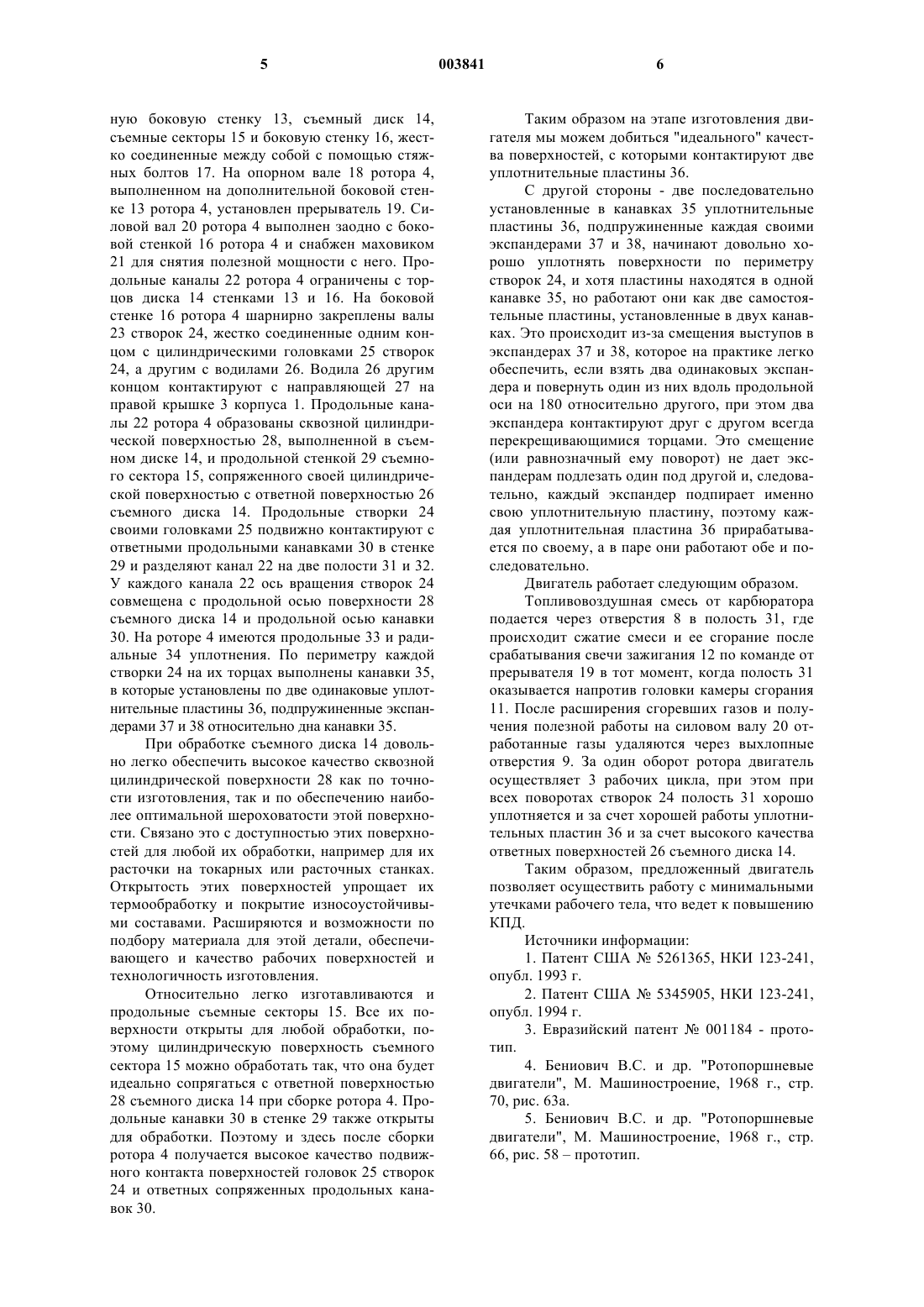 5 003841 6

ную боковую стенку 13, съемный диск 14, съемные секторы 15 и боковую стенку 16, жестко соединенные между собой с помощью стяжных болтов 17. На опорном вале 18 ротора 4, выполненном на дополнительной боковой стенке 13 ротора 4, установлен прерыватель 19. Силовой вал 20 ротора 4 выполнен заодно с боковой стенкой 16 ротора 4 и снабжен маховиком 21 для снятия полезной мощности с него. Продольные каналы 22 ротора 4 ограничены с торцов диска 14 стенками 13 и 16. На боковой стенке 16 ротора 4 шарнирно закреплены валы 23 створок 24, жестко соединенные одним концом с цилиндрическими головками 25 створок 24, а другим с водилами 26. Водила 26 другим концом контактируют с направляющей 27 на правой крышке 3 корпуса 1. Продольные каналы 22 ротора 4 образованы сквозной цилиндрической поверхностью 28, выполненной в съемном диске 14, и продольной стенкой 29 съемного сектора 15, сопряженного своей цилиндрической поверхностью с ответной поверхностью 26 съемного диска 14. Продольные створки 24 своими головками 25 подвижно контактируют с ответными продольными канавками 30 в стенке 29 и разделяют канал 22 на две полости 31 и 32. У каждого канала 22 ось вращения створок 24 совмещена с продольной осью поверхности 28 съемного диска 14 и продольной осью канавки 30. На роторе 4 имеются продольные 33 и радиальные 34 уплотнения. По периметру каждой створки 24 на их торцах выполнены канавки 35, в которые установлены по две одинаковые уплотнительные пластины 36, подпружиненные экспандерами 37 и 38 относительно дна канавки 35.

При обработке съемного диска 14 довольно легко обеспечить высокое качество сквозной цилиндрической поверхности 28 как по точности изготовления, так и по обеспечению наиболее оптимальной шероховатости этой поверхности. Связано это с доступностью этих поверхностей для любой их обработки, например для их расточки на токарных или расточных станках. Открытость этих поверхностей упрощает их термообработку и покрытие износоустойчивыми составами. Расширяются и возможности по подбору материала для этой детали, обеспечивающего и качество рабочих поверхностей и технологичность изготовления.

Относительно легко изготавливаются и продольные съемные секторы 15. Все их поверхности открыты для любой обработки, поэтому цилиндрическую поверхность съемного сектора 15 можно обработать так, что она будет идеально сопрягаться с ответной поверхностью 28 съемного диска 14 при сборке ротора 4. Продольные канавки 30 в стенке 29 также открыты для обработки. Поэтому и здесь после сборки ротора 4 получается высокое качество подвижного контакта поверхностей головок 25 створок 24 и ответных сопряженных продольных канавок 30.

Таким образом на этапе изготовления двигателя мы можем добиться "идеального" качества поверхностей, с которыми контактируют две уплотнительные пластины 36.

С другой стороны - две последовательно установленные в канавках 35 уплотнительные пластины 36, подпружиненные каждая своими экспандерами 37 и 38, начинают довольно хорошо уплотнять поверхности по периметру створок 24, и хотя пластины находятся в одной канавке 35, но работают они как две самостоятельные пластины, установленные в двух канавках. Это происходит из-за смещения выступов в экспандерах 37 и 38, которое на практике легко обеспечить, если взять два одинаковых экспандера и повернуть один из них вдоль продольной оси на 180 относительно другого, при этом два экспандера контактируют друг с другом всегда перекрещивающимися торцами. Это смещение (или равнозначный ему поворот) не дает экспандерам подлезать один под другой и, следовательно, каждый экспандер подпирает именно свою уплотнительную пластину, поэтому каждая уплотнительная пластина 36 прирабатывается по своему, а в паре они работают обе и последовательно.

Двигатель работает следующим образом.

Топливовоздушная смесь от карбюратора подается через отверстия 8 в полость 31, где происходит сжатие смеси и ее сгорание после срабатывания свечи зажигания 12 по команде от прерывателя 19 в тот момент, когда полость 31 оказывается напротив головки камеры сгорания 11. После расширения сгоревших газов и получения полезной работы на силовом валу 20 отработанные газы удаляются через выхлопные отверстия 9. За один оборот ротора двигатель осуществляет 3 рабочих цикла, при этом при всех поворотах створок 24 полость 31 хорошо уплотняется и за счет хорошей работы уплотнительных пластин 36 и за счет высокого качества ответных поверхностей 26 съемного диска 14.

Таким образом, предложенный двигатель позволяет осуществить работу с минимальными утечками рабочего тела, что ведет к повышению КПД.

Источники информации:

1. Патент США № 5261365, НКИ 123-241, опубл. 1993 г.

2. Патент США № 5345905, НКИ 123-241, опубл. 1994 г.

3. Евразийский патент № 001184 - прототип.

4. Бениович В.С. и др. "Ротопоршневые двигатели", М. Машиностроение, 1968 г., стр. 70, рис. 63а.

5. Бениович В.С. и др. "Ротопоршневые двигатели", М. Машиностроение, 1968 г., стр. 66, рис. 58 – прототип.